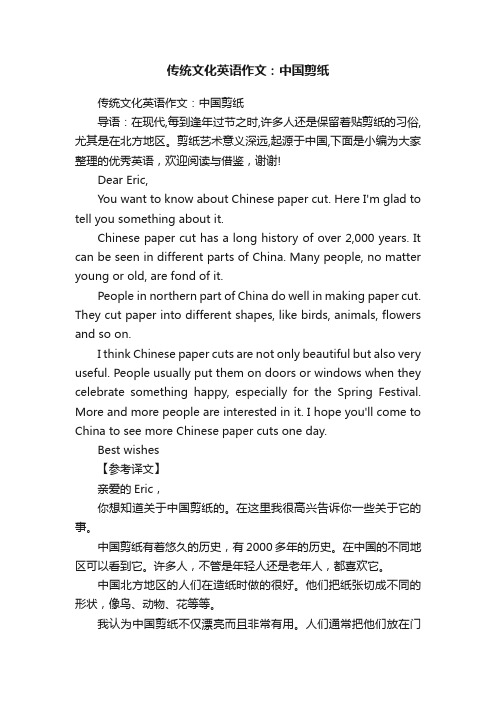 传统文化英语作文：中国剪纸

传统文化英语作文：中国剪纸

导语：在现代,每到逢年过节之时,许多人还是保留着贴剪纸的习俗,尤其是在北方地区。剪纸艺术意义深远,起源于中国,下面是小编为大家整理的优秀英语，欢迎阅读与借鉴，谢谢!

Dear Eric,

You want to know about Chinese paper cut. Here I'm glad to tell you something about it.

Chinese paper cut has a long history of over 2,000 years. It can be seen in different parts of China. Many people, no matter young or old, are fond of it.

People in northern part of China do well in making paper cut. They cut paper into different shapes, like birds, animals, flowers and so on.

I think Chinese paper cuts are not only beautiful but also very useful. People usually put them on doors or windows when they celebrate something happy, especially for the Spring Festival. More and more people are interested in it. I hope you'll come to China to see more Chinese paper cuts one day.

Best wishes

【参考译文】

亲爱的 Eric，

你想知道关于中国剪纸的。在这里我很高兴告诉你一些关于它的事。

中国剪纸有着悠久的历史，有 2000 多年的历史。在中国的不同地区可以看到它。许多人，不管是年轻人还是老年人，都喜欢它。

中国北方地区的人们在造纸时做的很好。他们把纸张切成不同的形状，像鸟、动物、花等等。

我认为中国剪纸不仅漂亮而且非常有用。人们通常把他们放在门